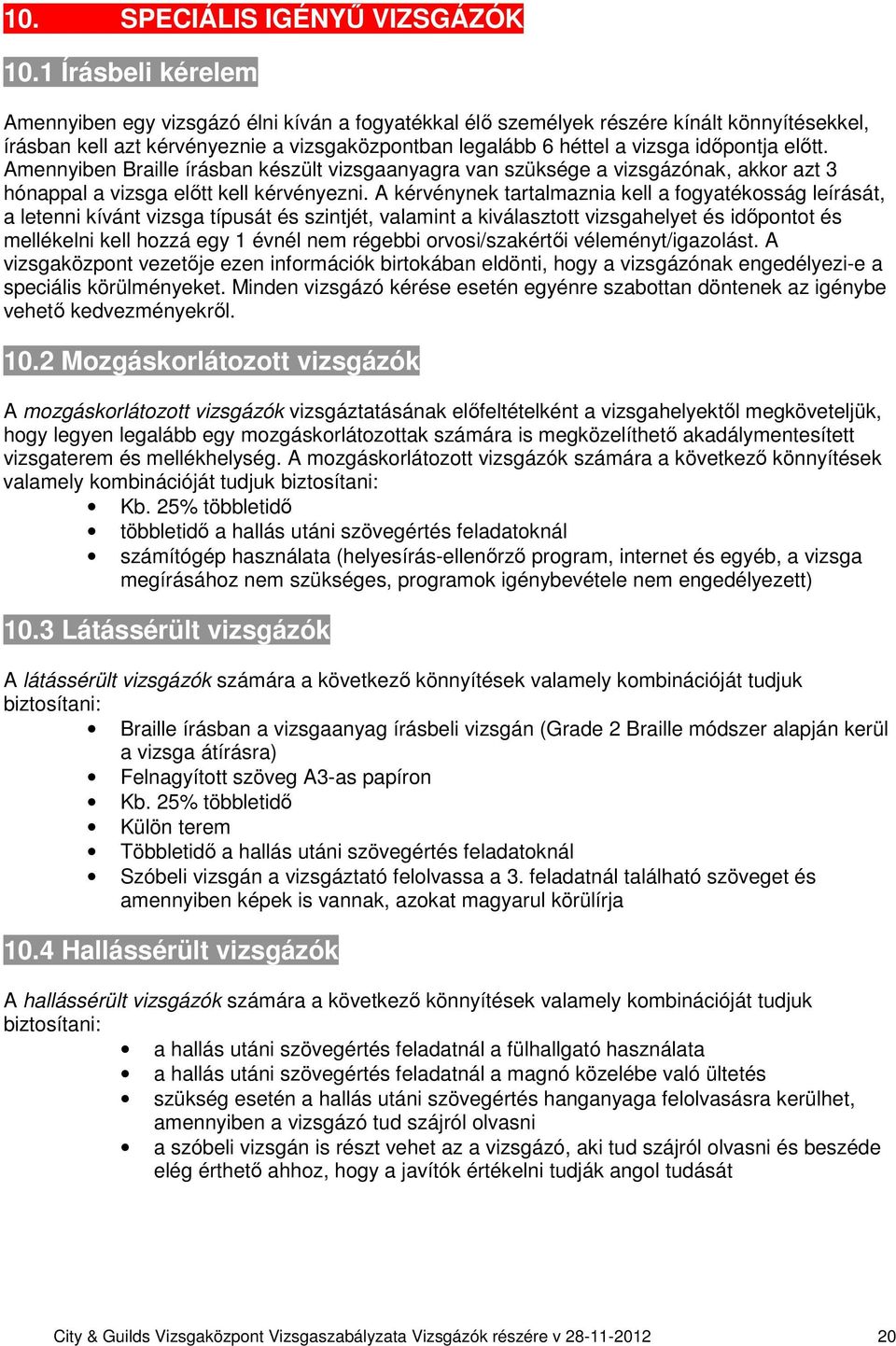 10. SPECIÁLIS IGÉNYŰ VIZSGÁZÓK

10.1 Írásbeli kérelem

Amennyiben egy vizsgázó élni kíván a fogyatékkal élő személyek részére kínált könnyítésekkel, írásban kell azt kérvényeznie a vizsgaközpontban legalább 6 héttel a vizsga időpontja előtt. Amennyiben Braille írásban készült vizsgaanyagra van szüksége a vizsgázónak, akkor azt 3 hónappal a vizsga előtt kell kérvényezni. A kérvénynek tartalmaznia kell a fogyatékosság leírását, a letenni kívánt vizsga típusát és szintjét, valamint a kiválasztott vizsgahelyet és időpontot és mellékelni kell hozzá egy 1 évnél nem régebbi orvosi/szakértői véleményt/igazolást. A vizsgaközpont vezetője ezen információk birtokában eldönti, hogy a vizsgázónak engedélyezi-e a speciális körülményeket. Minden vizsgázó kérése esetén egyénre szabottan döntenek az igénybe vehető kedvezményekről.

10.2 Mozgáskorlátozott vizsgázók

A mozgáskorlátozott vizsgázók vizsgáztatásának előfeltételként a vizsgahelyektől megköveteljük, hogy legyen legalább egy mozgáskorlátozottak számára is megközelíthető akadálymentesített vizsgaterem és mellékhelység. A mozgáskorlátozott vizsgázók számára a következő könnyítések valamely kombinációját tudjuk biztosítani:
• Kb. 25% többletidő
• többletidő a hallás utáni szövegértés feladatoknál
• számítógép használata (helyesírás-ellenőrző program, internet és egyéb, a vizsga megírásához nem szükséges, programok igénybevétele nem engedélyezett)

10.3 Látássérült vizsgázók

A látássérült vizsgázók számára a következő könnyítések valamely kombinációját tudjuk biztosítani:
• Braille írásban a vizsgaanyag írásbeli vizsgán (Grade 2 Braille módszer alapján kerül a vizsga átírásra)
• Felnagyított szöveg A3-as papíron
• Kb. 25% többletidő
• Külön terem
• Többletidő a hallás utáni szövegértés feladatoknál
• Szóbeli vizsgán a vizsgáztató felolvassa a 3. feladatnál található szöveget és amennyiben képek is vannak, azokat magyarul körülírja

10.4 Hallássérült vizsgázók

A hallássérült vizsgázók számára a következő könnyítések valamely kombinációját tudjuk biztosítani:
• a hallás utáni szövegértés feladatnál a fülhallgató használata
• a hallás utáni szövegértés feladatnál a magnó közelébe való ültetés
• szükség esetén a hallás utáni szövegértés hanganyaga felolvasásra kerülhet, amennyiben a vizsgázó tud szájról olvasni
• a szóbeli vizsgán is részt vehet az a vizsgázó, aki tud szájról olvasni és beszéde elég érthető ahhoz, hogy a javítók értékelni tudják angol tudását

City & Guilds Vizsgaközpont Vizsgaszabályzata Vizsgázók részére v 28-11-2012 20